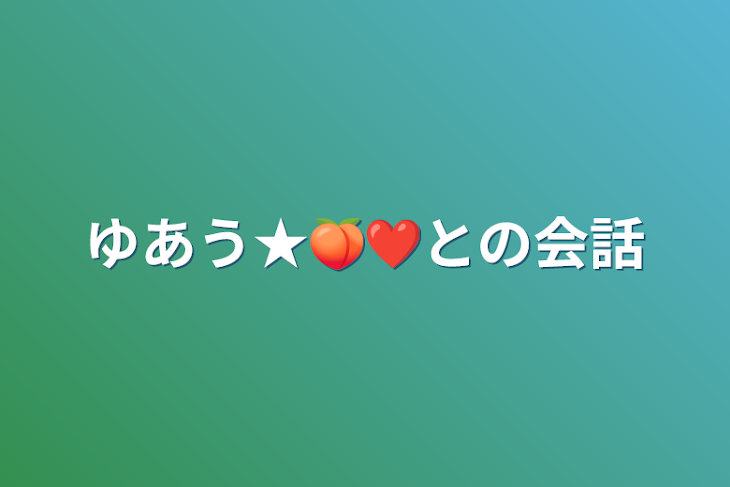 ゆあう★🍑❤️との会話